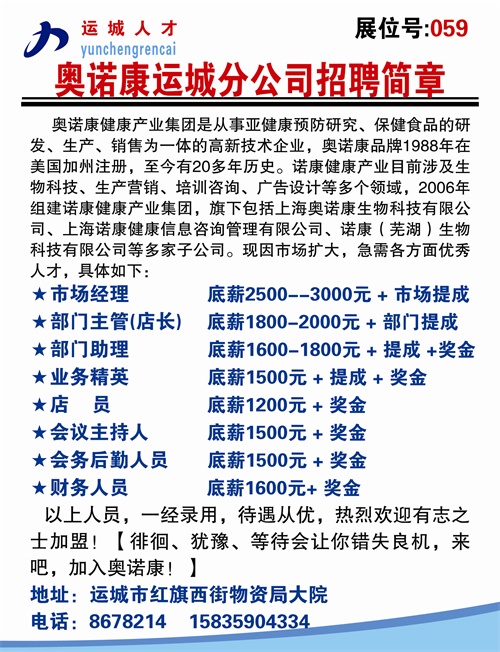 运城人才
yunchengrencai
展位号:059

奥诺康运城分公司招聘简章

奥诺康健康产业集团是从事亚健康预防研究、保健食品的研发、生产、销售为一体的高新技术企业，奥诺康品牌1988年在美国加州注册，至今有20多年历史。诺康健康产业目前涉及生物科技、生产营销、培训咨询、广告设计等多个领域，2006年组建诺康健康产业集团，旗下包括上海奥诺康生物科技有限公司、上海诺康健康信息咨询管理有限公司、诺康（芜湖）生物科技有限公司等多家子公司。现因市场扩大，急需各方面优秀人才，具体如下：

★市场经理 底薪2500--3000元 + 市场提成
★部门主管(店长) 底薪1800-2000元 + 部门提成
★部门助理 底薪1600-1800元 + 提成 +奖金
★业务精英 底薪1500元 + 提成 + 奖金
★店 员 底薪1200元 + 奖金
★会议主持人 底薪1500元 + 奖金
★会务后勤人员 底薪1500元 + 奖金
★财务人员 底薪1600元+ 奖金

以上人员，一经录用，待遇从优，热烈欢迎有志之士加盟！【徘徊、犹豫、等待会让你错失良机，来吧，加入奥诺康！】

地址：运城市红旗西街物资局大院
电话：8678214 15835904334